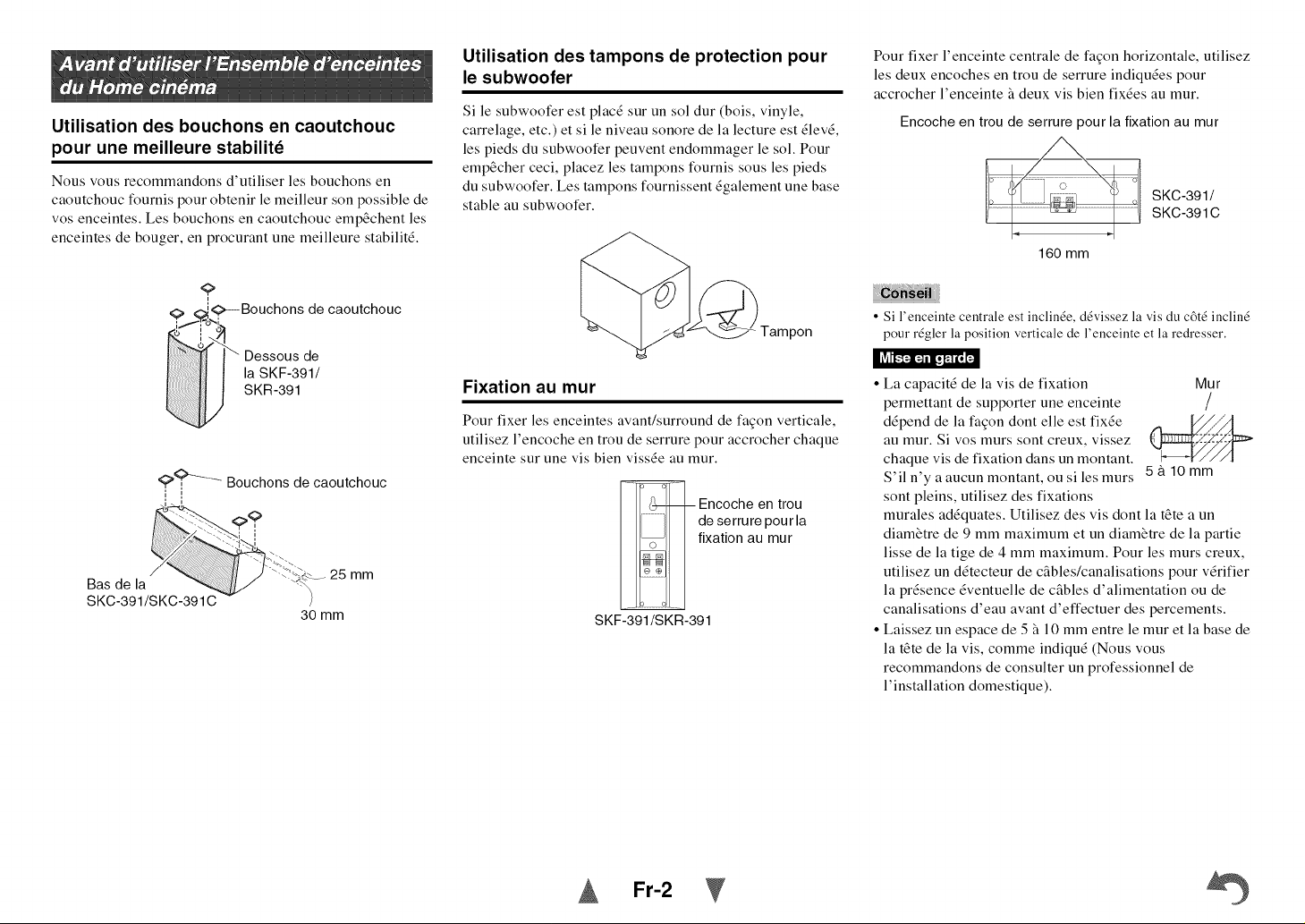 Avant d'utiliser l'Ensemble d'enceintes du Home cinéma

Utilisation des bouchons en caoutchouc pour une meilleure stabilité

Nous vous recommandons d'utiliser les bouchons en caoutchouc fournis pour obtenir le meilleur son possible de vos enceintes. Les bouchons en caoutchouc empêchent les enceintes de bouger, en procurant une meilleure stabilité.

Bouchons de caoutchouc

Dessous de la SKF-391/ SKR-391

Bouchons de caoutchouc

Bas de la SKC-391/SKC-391C

25 mm

30 mm

Utilisation des tampons de protection pour le subwoofer

Si le subwoofer est placé sur un sol dur (bois, vinyle, carrelage, etc.) et si le niveau sonore de la lecture est élevé, les pieds du subwoofer peuvent endommager le sol. Pour empêcher ceci, placez les tampons fournis sous les pieds du subwoofer. Les tampons fournissent également une base stable au subwoofer.

Tampon

Fixation au mur

Pour fixer les enceintes avant/surround de façon verticale, utilisez l'encoche en trou de serrure pour accrocher chaque enceinte sur une vis bien vissée au mur.

Encoche en trou de serrure pour la fixation au mur

SKF-391/SKR-391

Pour fixer l'enceinte centrale de façon horizontale, utilisez les deux encoches en trou de serrure indiquées pour accrocher l'enceinte à deux vis bien fixées au mur.

Encoche en trou de serrure pour la fixation au mur

SKC-391/
SKC-391C

160 mm

Conseil

• Si l'enceinte centrale est inclinée, dévissez la vis du côté incliné pour régler la position verticale de l'enceinte et la redresser.

Mise en garde

• La capacité de la vis de fixation permettant de supporter une enceinte dépend de la façon dont elle est fixée au mur. Si vos murs sont creux, vissez chaque vis de fixation dans un montant. S'il n'y a aucun montant, ou si les murs sont pleins, utilisez des fixations murales adéquates. Utilisez des vis dont la tête a un diamètre de 9 mm maximum et un diamètre de la partie lisse de la tige de 4 mm maximum. Pour les murs creux, utilisez un détecteur de câbles/canalisations pour vérifier la présence éventuelle de câbles d'alimentation ou de canalisations d'eau avant d'effectuer des percements.

Mur

5 à 10 mm

• Laissez un espace de 5 à 10 mm entre le mur et la base de la tête de la vis, comme indiqué (Nous vous recommandons de consulter un professionnel de l'installation domestique).

Fr-2